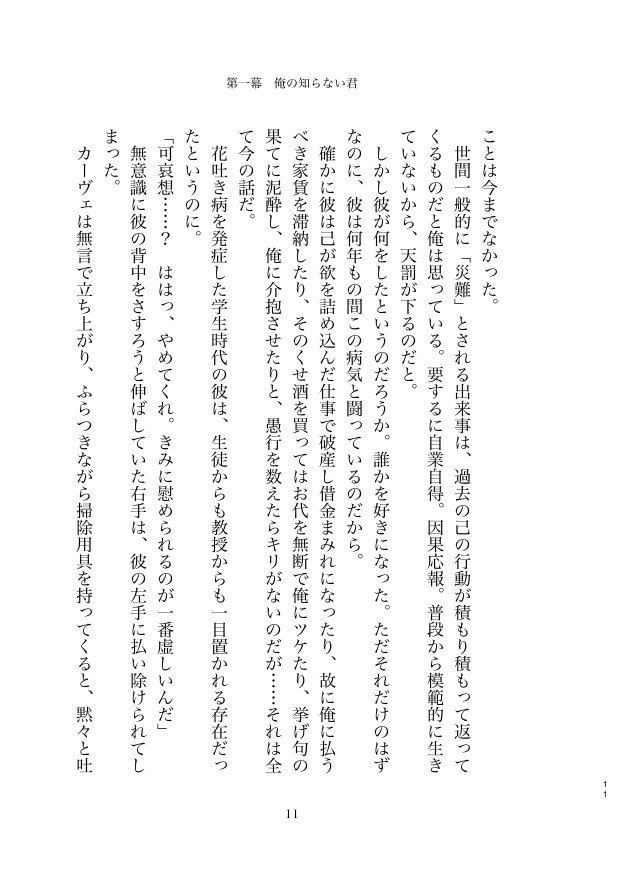 第一幕　俺の知らない君

ことは今までなかった。

世間一般的に「災難」とされる出来事は、過去の己の行動が積もり積もって返ってくるものだと俺は思っている。要するに自業自得。因果応報。普段から模範的に生きていないから、天罰が下るのだと。

しかし彼が何をしたというのだろうか。誰かを好きになった。ただそれだけのはずなのに、彼は何年もの間この病気と闘っているのだから。

確かに彼は己が欲を詰め込んだ仕事で破産し借金まみれになったり、故に俺に払うべき家賃を滞納したり、そのくせ酒を買ってはお代を無断で俺にツケたり、挙げ句の果てに泥酔し、俺に介抱させたりと、愚行を数えたらキリがないのだが……それは全て今の話だ。

花吐き病を発症した学生時代の彼は、生徒からも教授からも一目置かれる存在だったというのに。

「可哀想……？　ははっ、やめてくれ。きみに慰められるのが一番虚しいんだ」

無意識に彼の背中をさすろうと伸ばしていた右手は、彼の左手に払い除けられてしまった。

カーヴェは無言で立ち上がり、ふらつきながら掃除用具を持ってくると、黙々と吐

11

11